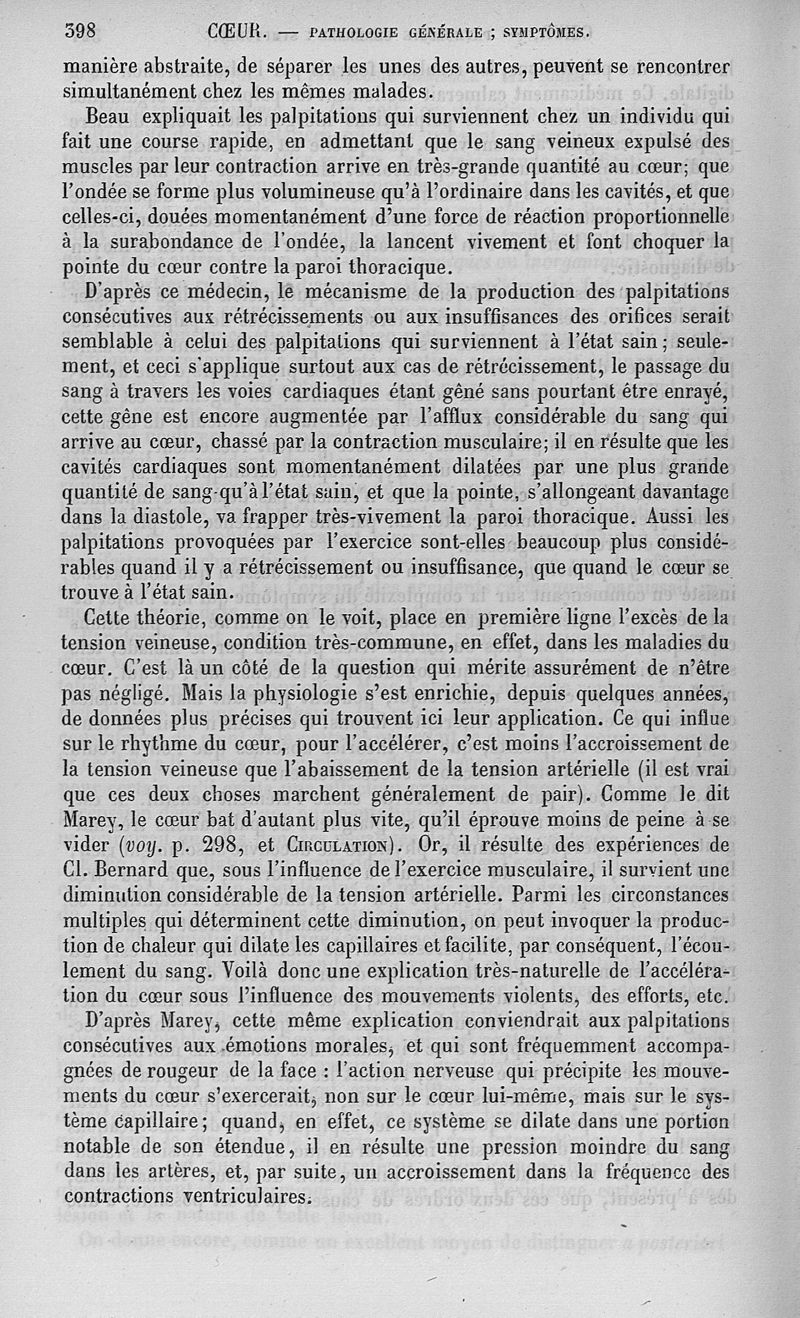 398 CŒUR. — PATHOLOGIE GÉNÉRALE ; SYMPTÔMES.

manière abstraite, de séparer les unes des autres, peuvent se rencontrer simultanément chez les mêmes malades.

Beau expliquait les palpitations qui surviennent chez un individu qui fait une course rapide, en admettant que le sang veineux expulsé des muscles par leur contraction arrive en très-grande quantité au cœur; que l'ondée se forme plus volumineuse qu'à l'ordinaire dans les cavités, et que celles-ci, douées momentanément d'une force de réaction proportionnelle à la surabondance de l'ondée, la lancent vivement et font choquer la pointe du cœur contre la paroi thoracique.

D'après ce médecin, le mécanisme de la production des palpitations consécutives aux rétrécissements ou aux insuffisances des orifices serait semblable à celui des palpitations qui surviennent à l'état sain; seulement, et ceci s'applique surtout aux cas de rétrécissement, le passage du sang à travers les voies cardiaques étant gêné sans pourtant être enrayé, cette gêne est encore augmentée par l'afflux considérable du sang qui arrive au cœur, chassé par la contraction musculaire; il en résulte que les cavités cardiaques sont momentanément dilatées par une plus grande quantité de sang qu'à l'état sain, et que la pointe, s'allongeant davantage dans la diastole, va frapper très-vivement la paroi thoracique. Aussi les palpitations provoquées par l'exercice sont-elles beaucoup plus considérables quand il y a rétrécissement ou insuffisance, que quand le cœur se trouve à l'état sain.

Cette théorie, comme on le voit, place en première ligne l'excès de la tension veineuse, condition très-commune, en effet, dans les maladies du cœur. C'est là un côté de la question qui mérite assurément de n'être pas négligé. Mais la physiologie s'est enrichie, depuis quelques années, de données plus précises qui trouvent ici leur application. Ce qui influe sur le rhythme du cœur, pour l'accélérer, c'est moins l'accroissement de la tension veineuse que l'abaissement de la tension artérielle (il est vrai que ces deux choses marchent généralement de pair). Comme le dit Marey, le cœur bat d'autant plus vite, qu'il éprouve moins de peine à se vider (voy. p. 298, et CIRCULATION). Or, il résulte des expériences de Cl. Bernard que, sous l'influence de l'exercice musculaire, il survient une diminution considérable de la tension artérielle. Parmi les circonstances multiples qui déterminent cette diminution, on peut invoquer la production de chaleur qui dilate les capillaires et facilite, par conséquent, l'écoulement du sang. Voilà donc une explication très-naturelle de l'accélération du cœur sous l'influence des mouvements violents, des efforts, etc.

D'après Marey, cette même explication conviendrait aux palpitations consécutives aux émotions morales, et qui sont fréquemment accompagnées de rougeur de la face : l'action nerveuse qui précipite les mouvements du cœur s'exercerait, non sur le cœur lui-même, mais sur le système capillaire; quand, en effet, ce système se dilate dans une portion notable de son étendue, il en résulte une pression moindre du sang dans les artères, et, par suite, un accroissement dans la fréquence des contractions ventriculaires.